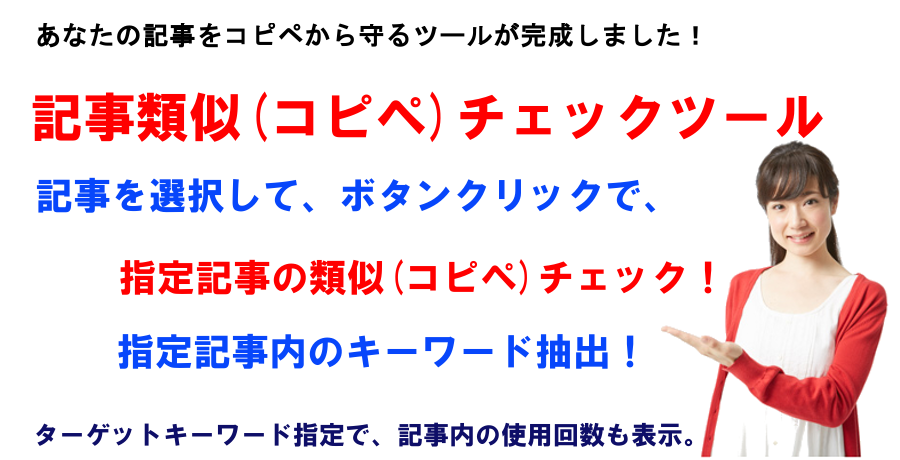 あなたの記事をコピペから守るツールが完成しました！

記事類似（コピペ）チェックツール

記事を選択して、ボタンクリックで、

指定記事の類似（コピペ）チェック！

指定記事内のキーワード抽出！

ターゲットキーワード指定で、記事内の使用回数も表示。